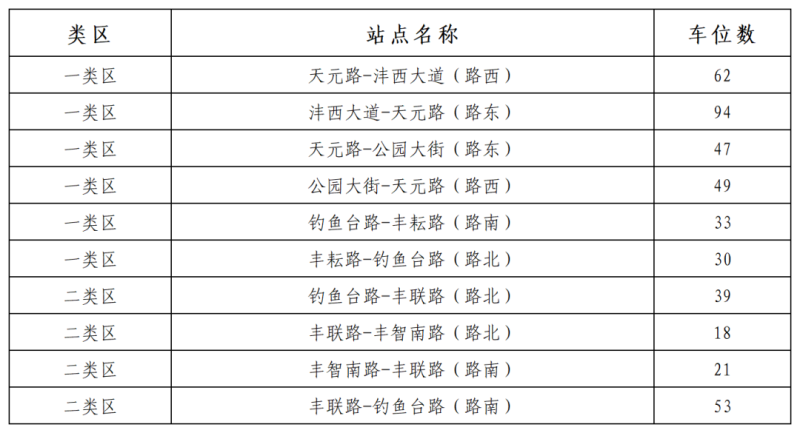 | 类区 | 站点名称 | 车位数 |
|---|---|---|
| 一类区 | 天元路-沣西大道（路西） | 62 |
| 一类区 | 沣西大道-天元路（路东） | 94 |
| 一类区 | 天元路-公园大街（路东） | 47 |
| 一类区 | 公园大街-天元路（路西） | 49 |
| 一类区 | 钓鱼台路-丰耘路（路南） | 33 |
| 一类区 | 丰耘路-钓鱼台路（路北） | 30 |
| 二类区 | 钓鱼台路-丰联路（路北） | 39 |
| 二类区 | 丰联路-丰智南路（路北） | 18 |
| 二类区 | 丰智南路-丰联路（路南） | 21 |
| 二类区 | 丰联路-钓鱼台路（路南） | 53 |